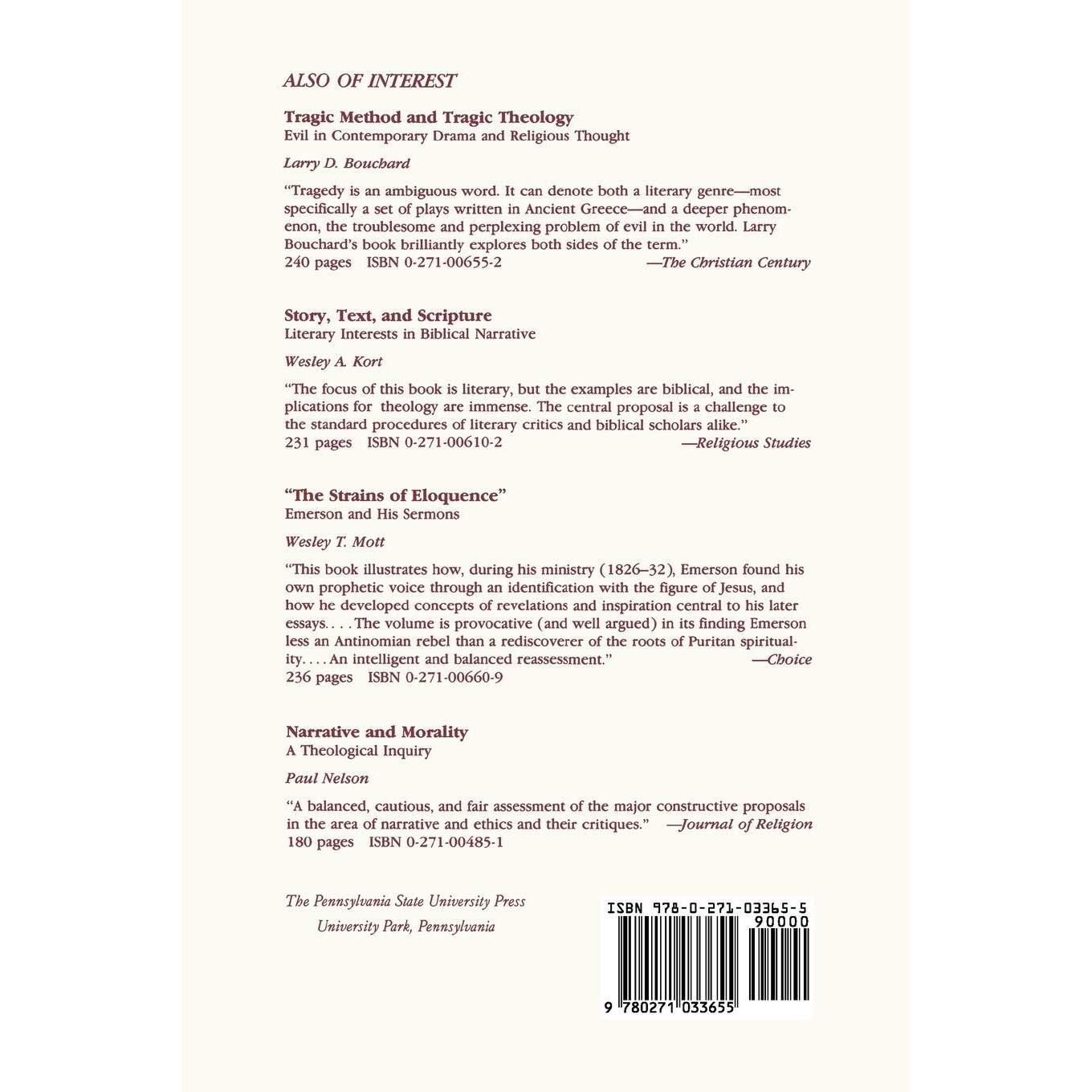 ALSO OF INTEREST

Tragic Method and Tragic Theology
Evil in Contemporary Drama and Religious Thought

Larry D. Bouchard

"Tragedy is an ambiguous word. It can denote both a literary genre—most specifically a set of plays written in Ancient Greece—and a deeper phenomenon, the troublesome and perplexing problem of evil in the world. Larry Bouchard's book brilliantly explores both sides of the term."
240 pages ISBN 0-271-00655-2 —The Christian Century

Story, Text, and Scripture
Literary Interests in Biblical Narrative

Wesley A. Kort

"The focus of this book is literary, but the examples are biblical, and the implications for theology are immense. The central proposal is a challenge to the standard procedures of literary critics and biblical scholars alike."
231 pages ISBN 0-271-00610-2 —Religious Studies

"The Strains of Eloquence"
Emerson and His Sermons

Wesley T. Mott

"This book illustrates how, during his ministry (1826–32), Emerson found his own prophetic voice through an identification with the figure of Jesus, and how he developed concepts of revelations and inspiration central to his later essays. . . . The volume is provocative (and well argued) in its finding Emerson less an Antinomian rebel than a rediscoverer of the roots of Puritan spirituality. . . . An intelligent and balanced reassessment." —Choice
236 pages ISBN 0-271-00660-9

Narrative and Morality
A Theological Inquiry

Paul Nelson

"A balanced, cautious, and fair assessment of the major constructive proposals in the area of narrative and ethics and their critiques." —Journal of Religion
180 pages ISBN 0-271-00485-1

The Pennsylvania State University Press
University Park, Pennsylvania

ISBN 978-0-271-03365-5
90000
9 780271 033655